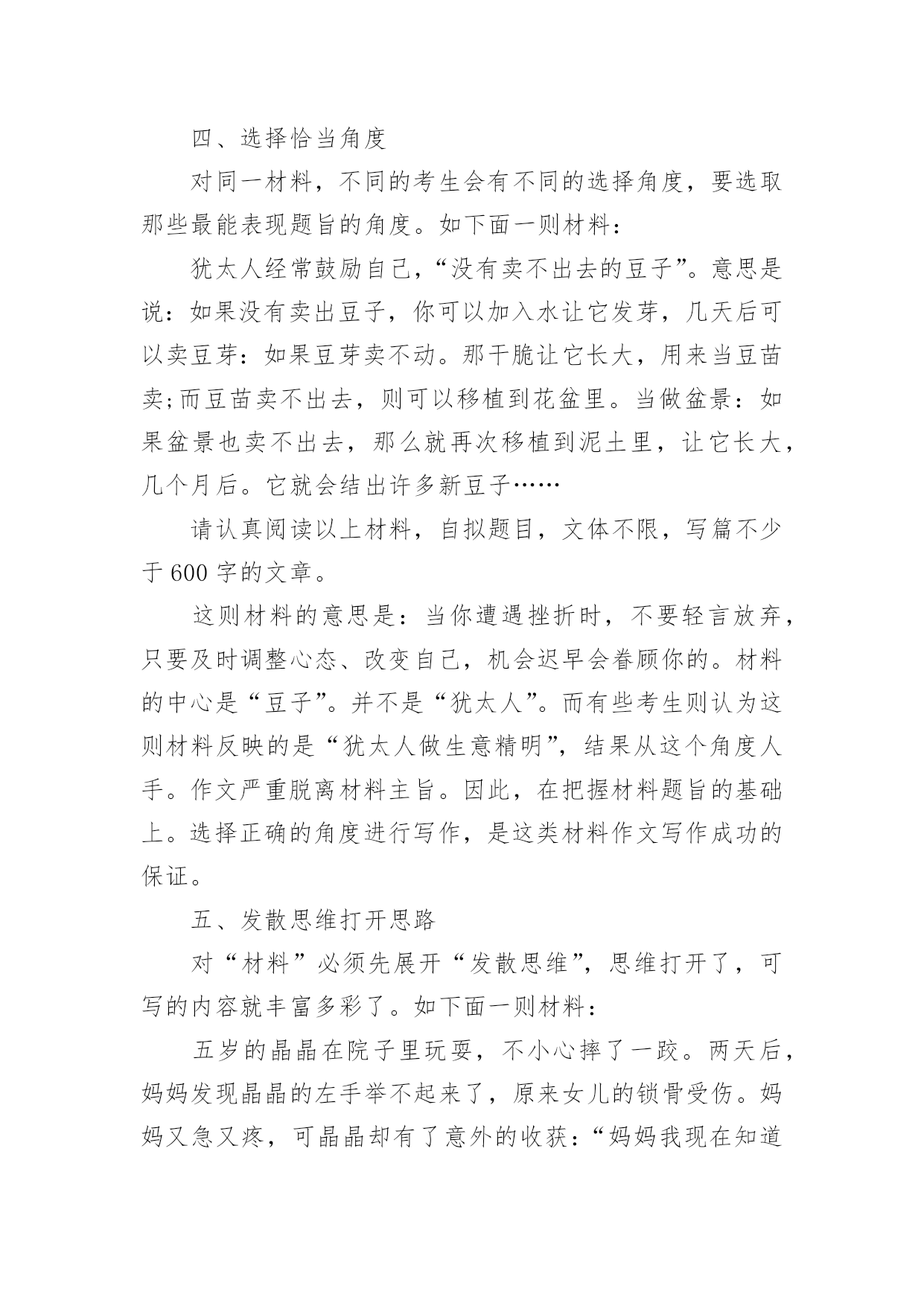 四、选择恰当角度

对同一材料，不同的考生会有不同的选择角度，要选取那些最能表现题旨的角度。如下面一则材料：

犹太人经常鼓励自己，“没有卖不出去的豆子”。意思是说：如果没有卖出豆子，你可以加入水让它发芽，几天后可以卖豆芽：如果豆芽卖不动。那干脆让它长大，用来当豆苗卖;而豆苗卖不出去，则可以移植到花盆里。当做盆景：如果盆景也卖不出去，那么就再次移植到泥土里，让它长大，几个月后。它就会结出许多新豆子……

请认真阅读以上材料，自拟题目，文体不限，写篇不少于 600 字的文章。

这则材料的意思是：当你遭遇挫折时，不要轻言放弃，只要及时调整心态、改变自己，机会迟早会眷顾你的。材料的中心是“豆子”。并不是“犹太人”。而有些考生则认为这则材料反映的是“犹太人做生意精明”，结果从这个角度人手。作文严重脱离材料主旨。因此，在把握材料题旨的基础上。选择正确的角度进行写作，是这类材料作文写作成功的保证。

五、发散思维打开思路

对“材料”必须先展开“发散思维”，思维打开了，可写的内容就丰富多彩了。如下面一则材料：

五岁的晶晶在院子里玩耍，不小心摔了一跤。两天后，妈妈发现晶晶的左手举不起来了，原来女儿的锁骨受伤。妈妈又急又疼，可晶晶却有了意外的收获：“妈妈我现在知道